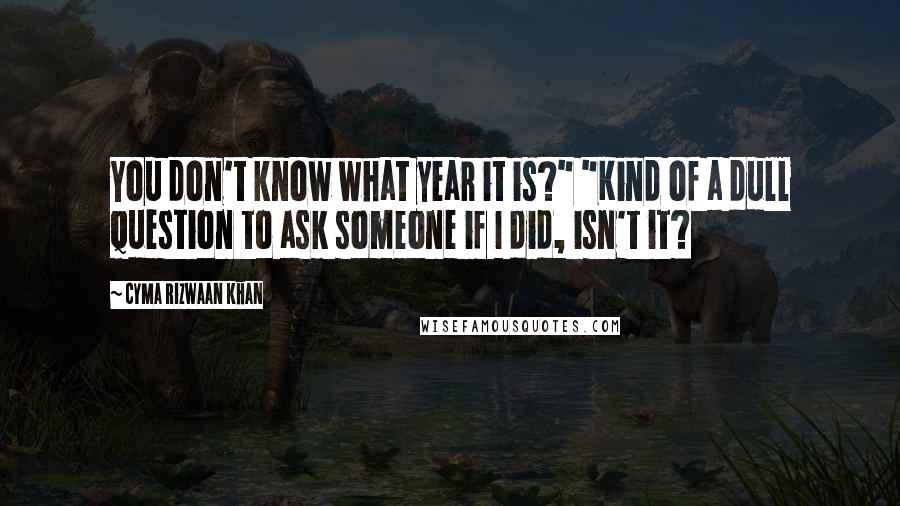 YOU DON'T KNOW WHAT YEAR IT IS?" "KIND OF A DULL QUESTION TO ASK SOMEONE IF I DID, ISN'T IT?

~ CYMA RIZWAAN KHAN

WISEFAMOUSQUOTES.COM